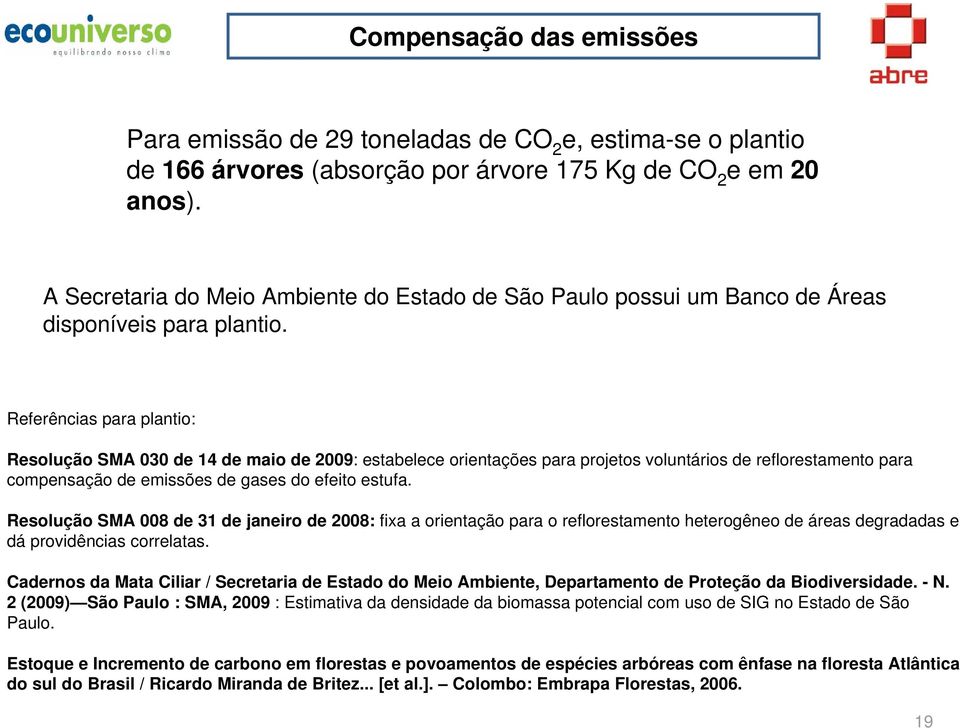 ecouniverso
equilibrando nosso clima

Compensação das emissões

abre

Para emissão de 29 toneladas de $CO_2$e, estima-se o plantio de 166 árvores (absorção por árvore 175 Kg de $CO_2$e em 20 anos).

A Secretaria do Meio Ambiente do Estado de São Paulo possui um Banco de Áreas disponíveis para plantio.

Referências para plantio:

Resolução SMA 030 de 14 de maio de 2009: estabelece orientações para projetos voluntários de reflorestamento para compensação de emissões de gases do efeito estufa.

Resolução SMA 008 de 31 de janeiro de 2008: fixa a orientação para o reflorestamento heterogêneo de áreas degradadas e dá providências correlatas.

Cadernos da Mata Ciliar / Secretaria de Estado do Meio Ambiente, Departamento de Proteção da Biodiversidade. - N. 2 (2009)—São Paulo : SMA, 2009 : Estimativa da densidade da biomassa potencial com uso de SIG no Estado de São Paulo.

Estoque e Incremento de carbono em florestas e povoamentos de espécies arbóreas com ênfase na floresta Atlântica do sul do Brasil / Ricardo Miranda de Britez... [et al.]. – Colombo: Embrapa Florestas, 2006.

19